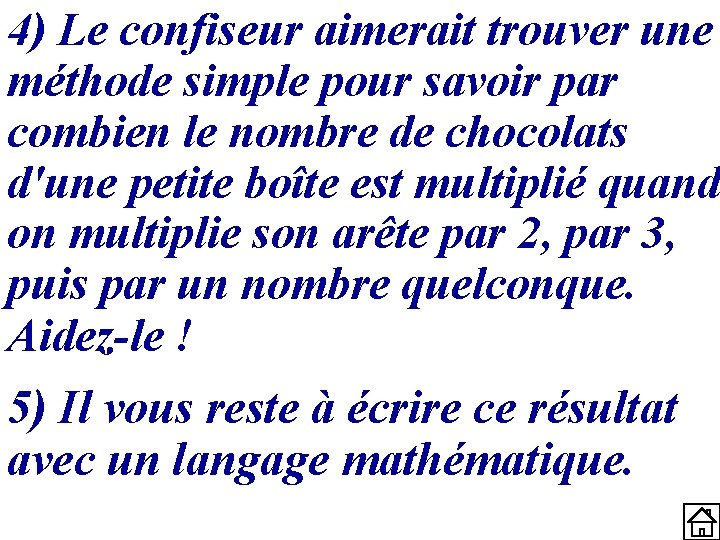 4) Le confiseur aimerait trouver une méthode simple pour savoir par combien le nombre de chocolats d'une petite boîte est multiplié quand on multiplie son arête par 2, par 3, puis par un nombre quelconque. Aidez-le !

5) Il vous reste à écrire ce résultat avec un langage mathématique.